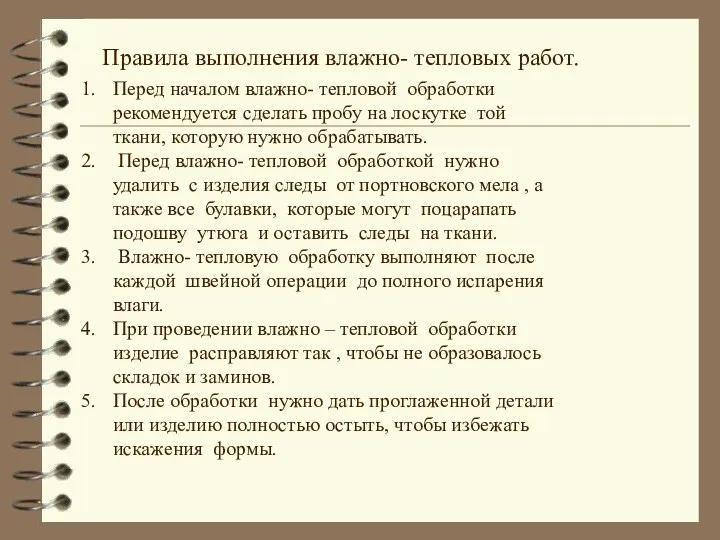 Правила выполнения влажно- тепловых работ.

1. Перед началом влажно- тепловой обработки рекомендуется сделать пробу на лоскутке той ткани, которую нужно обрабатывать.
2. Перед влажно- тепловой обработкой нужно удалить с изделия следы от портновского мела , а также все булавки, которые могут поцарапать подошву утюга и оставить следы на ткани.
3. Влажно- тепловую обработку выполняют после каждой швейной операции до полного испарения влаги.
4. При проведении влажно – тепловой обработки изделие расправляют так , чтобы не образовалось складок и заминов.
5. После обработки нужно дать проглаженной детали или изделию полностью остыть, чтобы избежать искажения формы.